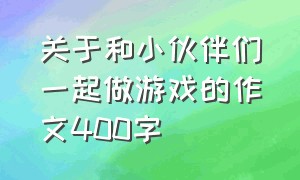 关于和小伙伴们一起做游戏的作文400字